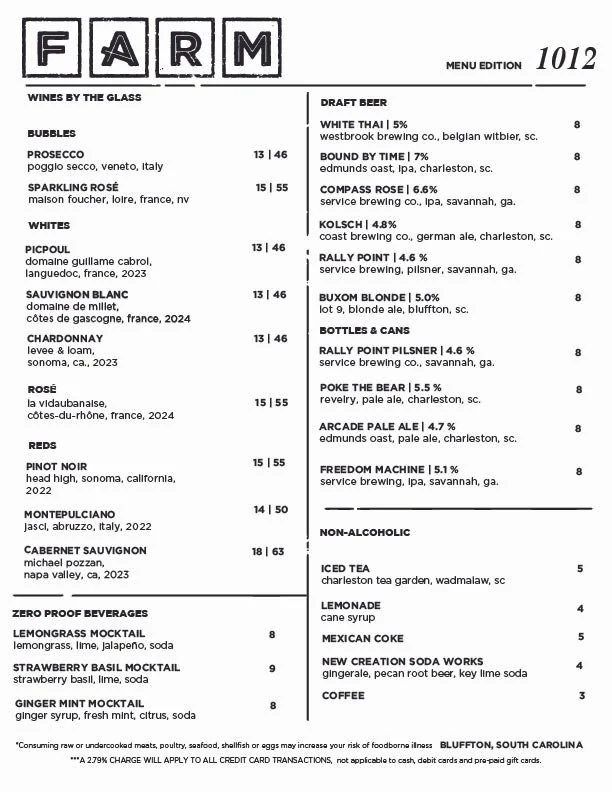 FARM

MENU EDITION 1012

WINES BY THE GLASS

BUBBLES

PROSECCO 13 | 46
poggio secco, veneto, italy

SPARKLING ROSÉ 15 | 55
maison foucher, loire, france, nv

WHITES

PICPOUL 13 | 46
domaine guillame cabrol, languedoc, france, 2023

SAUVIGNON BLANC 13 | 46
domaine de millet, côtes de gascogne, france, 2024

CHARDONNAY 13 | 46
levee & loam, sonoma, ca., 2023

ROSÉ 15 | 55
la vidaubanaise, côtes-du-rhône, france, 2024

REDS

PINOT NOIR 15 | 55
head high, sonoma, california, 2022

MONTEPULCIANO 14 | 50
jasci, abruzzo, italy, 2022

CABERNET SAUVIGNON 18 | 63
michael pozzan, napa valley, ca, 2023

ZERO PROOF BEVERAGES

LEMONGRASS MOCKTAIL 8
lemongrass, lime, jalapeño, soda

STRAWBERRY BASIL MOCKTAIL 9
strawberry basil, lime, soda

GINGER MINT MOCKTAIL 8
ginger syrup, fresh mint, citrus, soda

DRAFT BEER

WHITE THAI | 5% 8
westbrook brewing co., belgian witbier, sc.

BOUND BY TIME | 7% 8
edmunds oast, ipa, charleston, sc.

COMPASS ROSE | 6.6% 8
service brewing co., ipa, savannah, ga.

KOLSCH | 4.8% 8
coast brewing co., german ale, charleston, sc.

RALLY POINT | 4.6 % 8
service brewing, pilsner, savannah, ga.

BUXOM BLONDE | 5.0% 8
lot 9, blonde ale, bluffton, sc.

BOTTLES & CANS

RALLY POINT PILSNER | 4.6 % 8
service brewing co., savannah, ga.

POKE THE BEAR | 5.5 % 8
revelry, pale ale, charleston, sc.

ARCADE PALE ALE | 4.7 % 8
edmunds oast, pale ale, charleston, sc.

FREEDOM MACHINE | 5.1 % 8
service brewing, ipa, savannah, ga.

NON-ALCOHOLIC

ICED TEA 5
charleston tea garden, wadmalaw, sc

LEMONADE 4
cane syrup

MEXICAN COKE 5

NEW CREATION SODA WORKS 4
gingerale, pecan root beer, key lime soda

COFFEE 3

*Consuming raw or undercooked meats, poultry, seafood, shellfish or eggs may increase your risk of foodborne illness BLUFFTON, SOUTH CAROLINA
***A 2.79% CHARGE WILL APPLY TO ALL CREDIT CARD TRANSACTIONS, not applicable to cash, debit cards and pre-paid gift cards.